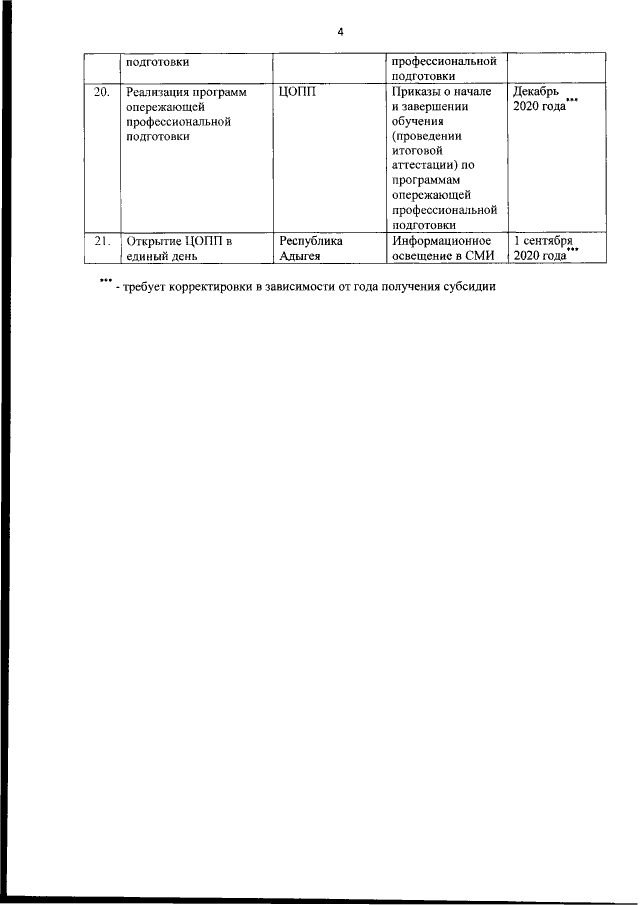 4

| | подготовки | | профессиональной подготовки | |
|---|---|---|---|---|
| 20. | Реализация программ опережающей профессиональной подготовки | ЦОПП | Приказы о начале и завершении обучения (проведении итоговой аттестации) по программам опережающей профессиональной подготовки | Декабрь 2020 года*** |
| 21. | Открытие ЦОПП в единый день | Республика Адыгея | Информационное освещение в СМИ | 1 сентября 2020 года*** |

*** - требует корректировки в зависимости от года получения субсидии